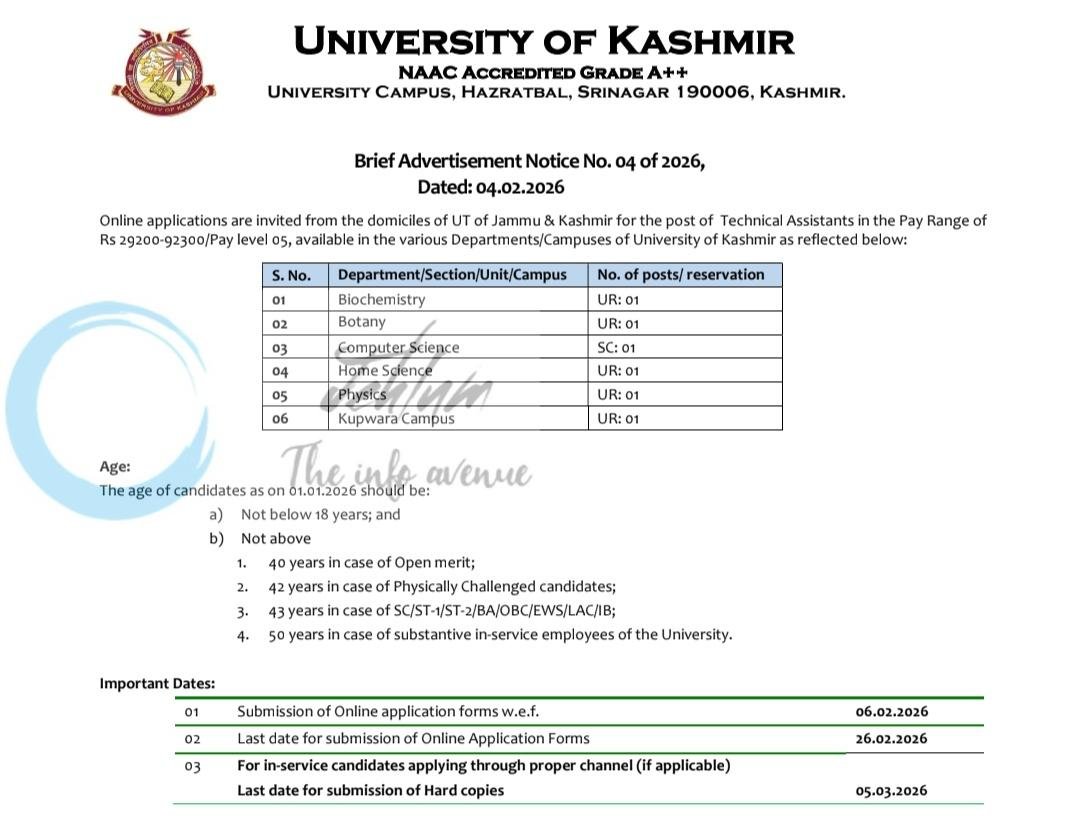 UNIVERSITY OF KASHMIR
NAAC ACCREDITED GRADE A++
UNIVERSITY CAMPUS, HAZRATBAL, SRINAGAR 190006, KASHMIR.

Brief Advertisement Notice No. 04 of 2026,
Dated: 04.02.2026

Online applications are invited from the domiciles of UT of Jammu & Kashmir for the post of Technical Assistants in the Pay Range of Rs 29200-92300/Pay level 05, available in the various Departments/Campuses of University of Kashmir as reflected below:

| S. No. | Department/Section/Unit/Campus | No. of posts/ reservation |
|---|---|---|
| 01 | Biochemistry | UR: 01 |
| 02 | Botany | UR: 01 |
| 03 | Computer Science | SC: 01 |
| 04 | Home Science | UR: 01 |
| 05 | Physics | UR: 01 |
| 06 | Kupwara Campus | UR: 01 |

The info avenue

Age:
The age of candidates as on 01.01.2026 should be:
a) Not below 18 years; and
b) Not above
1. 40 years in case of Open merit;
2. 42 years in case of Physically Challenged candidates;
3. 43 years in case of SC/ST-1/ST-2/BA/OBC/EWS/LAC/IB;
4. 50 years in case of substantive in-service employees of the University.

Important Dates:

| 01 | Submission of Online application forms w.e.f. | 06.02.2026 |
|---|---|---|
| 02 | Last date for submission of Online Application Forms | 26.02.2026 |
| 03 | For in-service candidates applying through proper channel (if applicable) Last date for submission of Hard copies | 05.03.2026 |